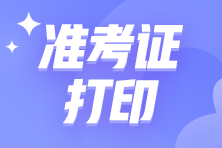 准考证
打印